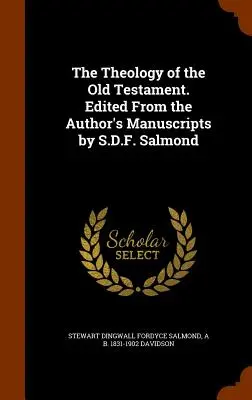 The Theology of the Old Testament. Edited From the Author's Manuscripts by S.D.F. Salmond

Scholar SELECT

STEWART DINGWALL FORDYCE SALMOND, A B. 1831-1902 DAVIDSON